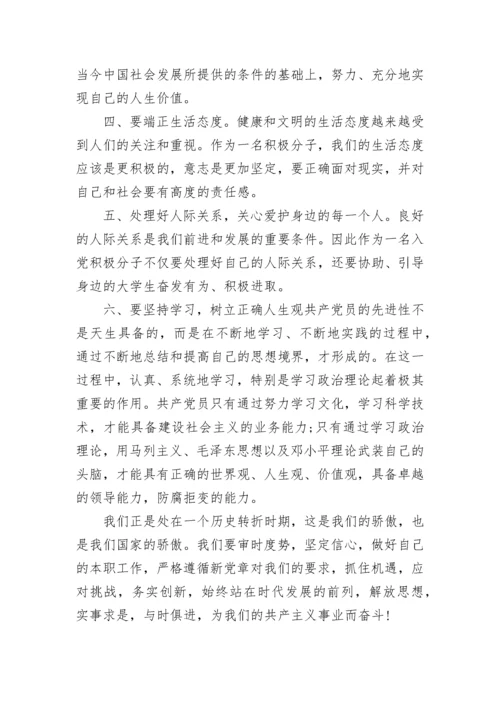 当今中国社会发展所提供的条件的基础上，努力、充分地实现自己的人生价值。

四、要端正生活态度。健康和文明的生活态度越来越受到人们的关注和重视。作为一名积极分子，我们的生活态度应该是更积极的，意志是更加坚定，要正确面对现实，并对自己和社会要有高度的责任感。

五、处理好人际关系，关心爱护身边的每一个人。良好的人际关系是我们前进和发展的重要条件。因此作为一名入党积极分子不仅要处理好自己的人际关系，还要协助、引导身边的大学生奋发有为、积极进取。

六、要坚持学习，树立正确人生观共产党员的先进性不是天生具备的，而是在不断地学习、不断地实践的过程中，通过不断地总结和提高自己的思想境界，才形成的。在这一过程中，认真、系统地学习，特别是学习政治理论起着极其重要的作用。共产党员只有通过努力学习文化，学习科学技术，才能具备建设社会主义的业务能力；只有通过学习政治理论，用马列主义、毛泽东思想以及邓小平理论武装自己的头脑，才能具有正确的世界观、人生观、价值观，具备卓越的领导能力，防腐拒变的能力。

我们正是处在一个历史转折时期，这是我们的骄傲，也是我们国家的骄傲。我们要审时度势，坚定信心，做好自己的本职工作，严格遵循新党章对我们的要求，抓住机遇，应对挑战，务实创新，始终站在时代发展的前列，解放思想，实事求是，与时俱进，为我们的共产主义事业而奋斗！